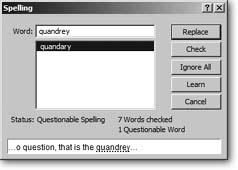 Spelling

?

X

Word: quandrey

quandary

Replace

Check

Ignore All

Learn

Cancel

Status: Questionable Spelling

7 Words checked
1 Questionable Word

...o question, that is the quandrey...